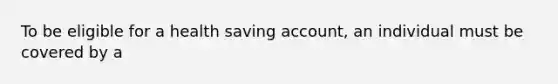 To be eligible for a health saving account, an individual must be covered by a